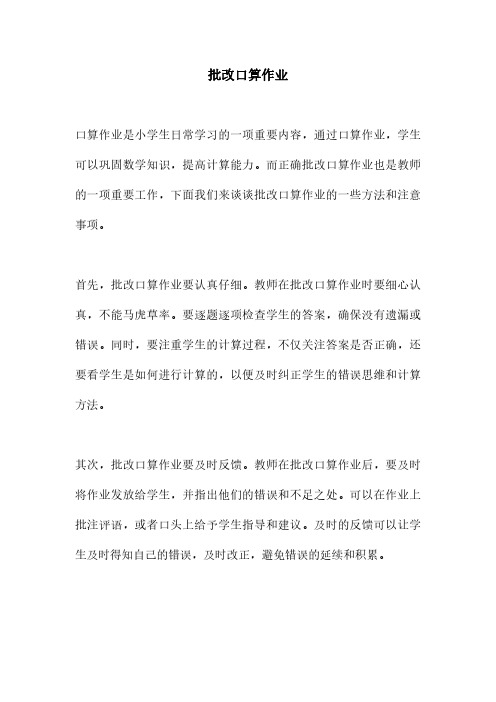 批改口算作业

口算作业是小学生日常学习的一项重要内容，通过口算作业，学生可以巩固数学知识，提高计算能力。而正确批改口算作业也是教师的一项重要工作，下面我们来谈谈批改口算作业的一些方法和注意事项。

首先，批改口算作业要认真仔细。教师在批改口算作业时要细心认真，不能马虎草率。要逐题逐项检查学生的答案，确保没有遗漏或错误。同时，要注重学生的计算过程，不仅关注答案是否正确，还要看学生是如何进行计算的，以便及时纠正学生的错误思维和计算方法。

其次，批改口算作业要及时反馈。教师在批改口算作业后，要及时将作业发放给学生，并指出他们的错误和不足之处。可以在作业上批注评语，或者口头上给予学生指导和建议。及时的反馈可以让学生及时得知自己的错误，及时改正，避免错误的延续和积累。